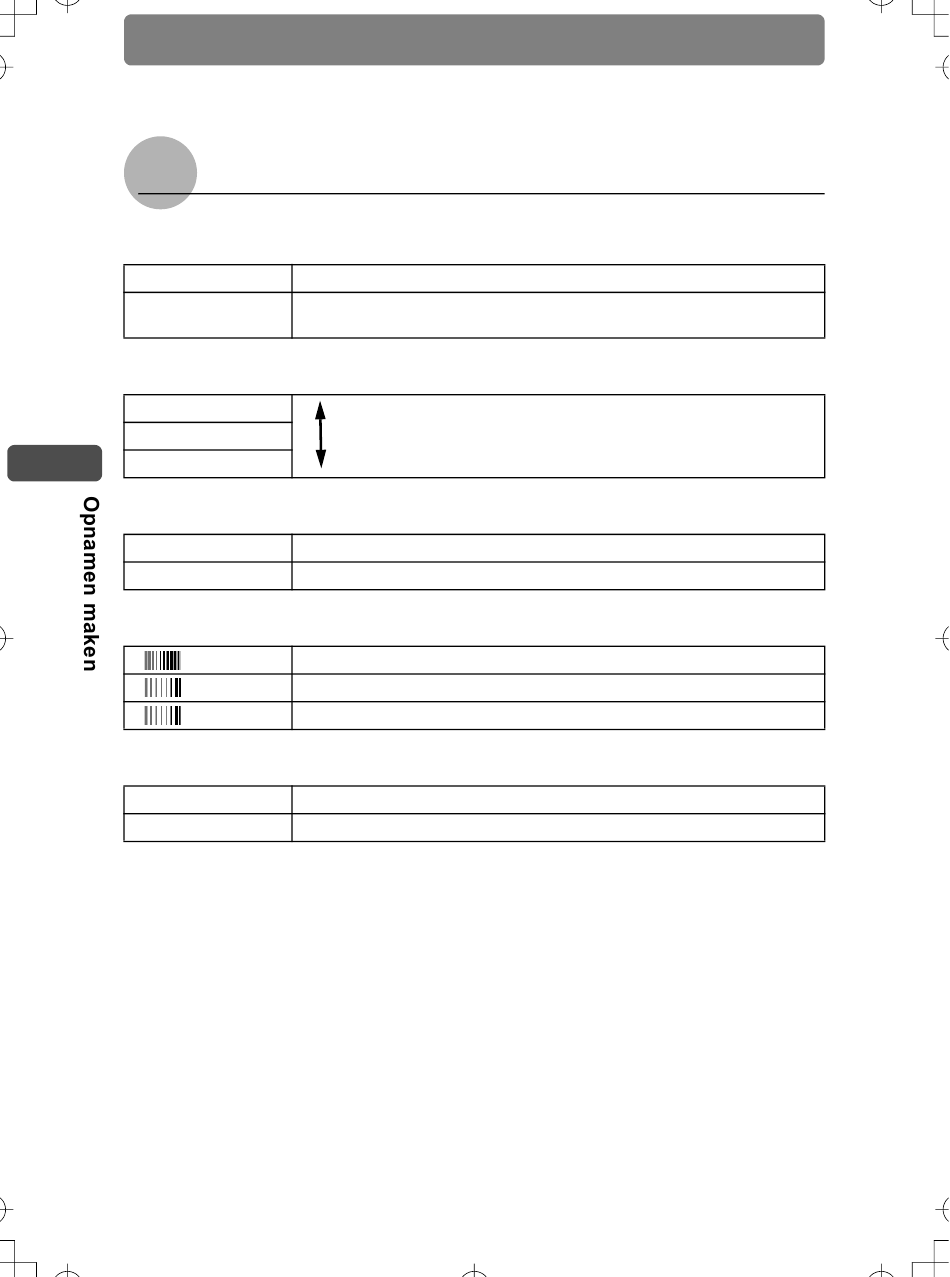 Opnamen maken